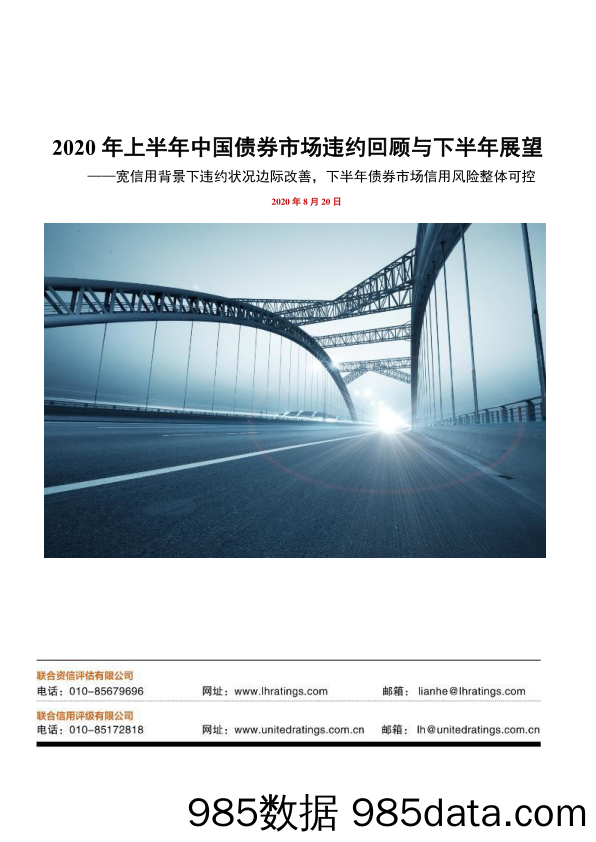 2020 年上半年中国债券市场违约回顾与下半年展望

——宽信用背景下违约状况边际改善，下半年债券市场信用风险整体可控

2020 年 8 月 20 日

联合资信评估有限公司
电话：010-85679696　网址：www.lhratings.com　邮箱：lianhe@lhratings.com

联合信用评级有限公司
电话：010-85172818　网址：www.unitedratings.com.cn　邮箱：lh@unitedratings.com.cn

985数据 985data.com